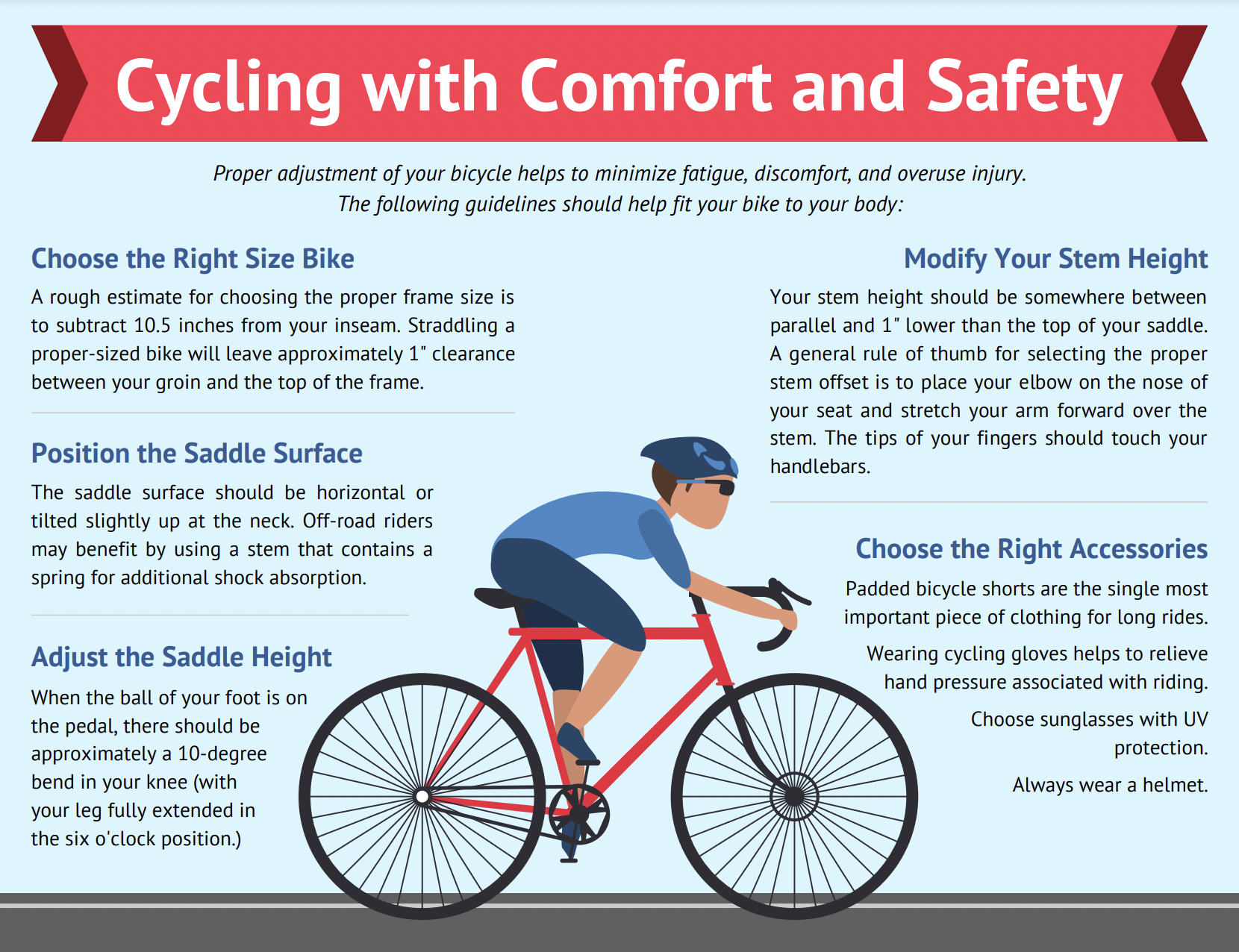 Cycling with Comfort and Safety

Proper adjustment of your bicycle helps to minimize fatigue, discomfort, and overuse injury. The following guidelines should help fit your bike to your body:

Choose the Right Size Bike

A rough estimate for choosing the proper frame size is to subtract 10.5 inches from your inseam. Straddling a proper-sized bike will leave approximately 1" clearance between your groin and the top of the frame.

Position the Saddle Surface

The saddle surface should be horizontal or tilted slightly up at the neck. Off-road riders may benefit by using a stem that contains a spring for additional shock absorption.

Adjust the Saddle Height

When the ball of your foot is on the pedal, there should be approximately a 10-degree bend in your knee (with your leg fully extended in the six o'clock position.)

Modify Your Stem Height

Your stem height should be somewhere between parallel and 1" lower than the top of your saddle. A general rule of thumb for selecting the proper stem offset is to place your elbow on the nose of your seat and stretch your arm forward over the stem. The tips of your fingers should touch your handlebars.

Choose the Right Accessories

Padded bicycle shorts are the single most important piece of clothing for long rides.

Wearing cycling gloves helps to relieve hand pressure associated with riding.

Choose sunglasses with UV protection.

Always wear a helmet.